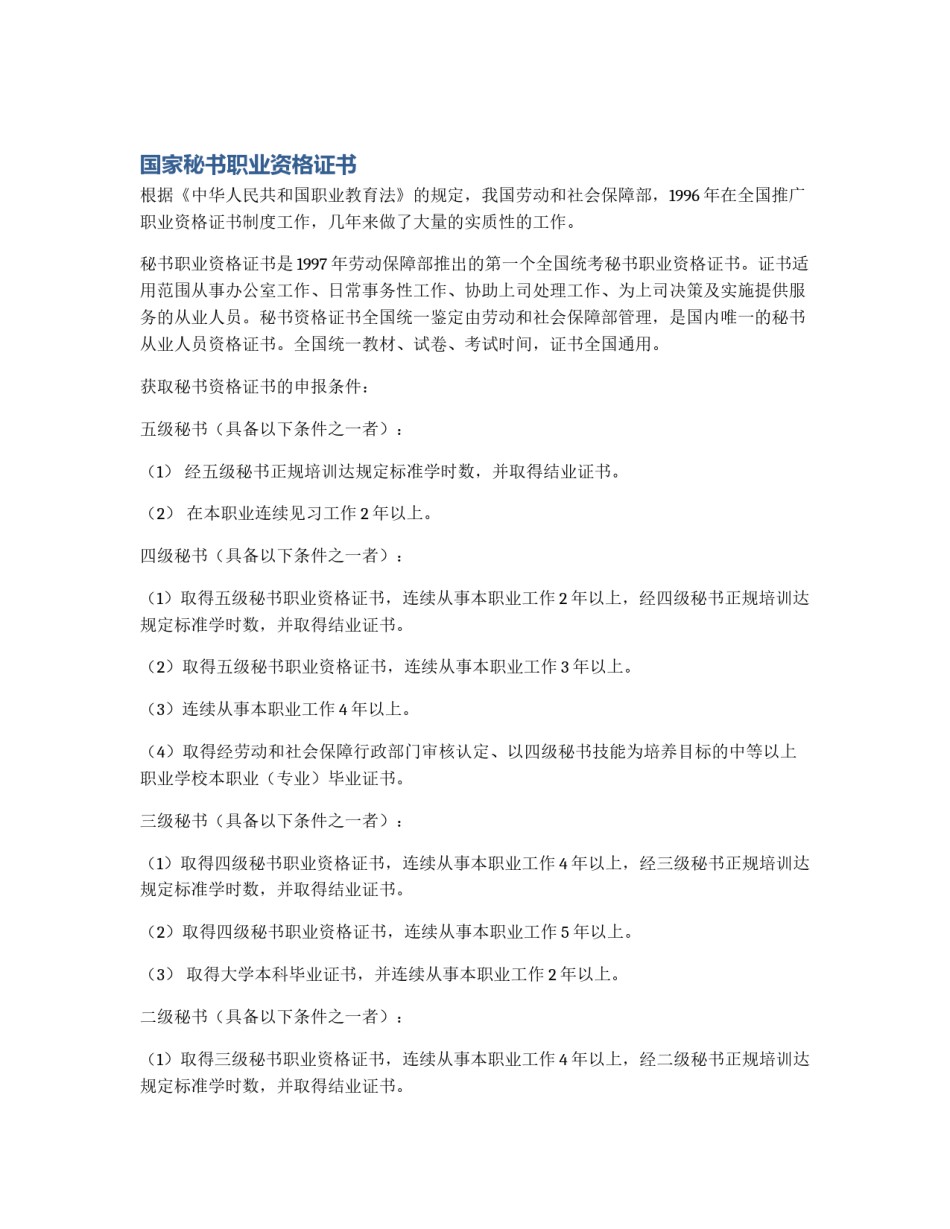 国家秘书职业资格证书

根据《中华人民共和国职业教育法》的规定，我国劳动和社会保障部，1996年在全国推广职业资格证书制度工作，几年来做了大量的实质性的工作。

秘书职业资格证书是1997年劳动保障部推出的第一个全国统考秘书职业资格证书。证书适用范围从事办公室工作、日常事务性工作、协助上司处理工作、为上司决策及实施提供服务的从业人员。秘书资格证书全国统一鉴定由劳动和社会保障部管理，是国内唯一的秘书从业人员资格证书。全国统一教材、试卷、考试时间，证书全国通用。

获取秘书资格证书的申报条件：

五级秘书（具备以下条件之一者）：

（1） 经五级秘书正规培训达规定标准学时数，并取得结业证书。

（2） 在本职业连续见习工作2年以上。

四级秘书（具备以下条件之一者）：

（1）取得五级秘书职业资格证书，连续从事本职业工作2年以上，经四级秘书正规培训达规定标准学时数，并取得结业证书。

（2）取得五级秘书职业资格证书，连续从事本职业工作3年以上。

（3）连续从事本职业工作4年以上。

（4）取得经劳动和社会保障行政部门审核认定、以四级秘书技能为培养目标的中等以上职业学校本职业（专业）毕业证书。

三级秘书（具备以下条件之一者）：

（1）取得四级秘书职业资格证书，连续从事本职业工作4年以上，经三级秘书正规培训达规定标准学时数，并取得结业证书。

（2）取得四级秘书职业资格证书，连续从事本职业工作5年以上。

（3） 取得大学本科毕业证书，并连续从事本职业工作2年以上。

二级秘书（具备以下条件之一者）：

（1）取得三级秘书职业资格证书，连续从事本职业工作4年以上，经二级秘书正规培训达规定标准学时数，并取得结业证书。